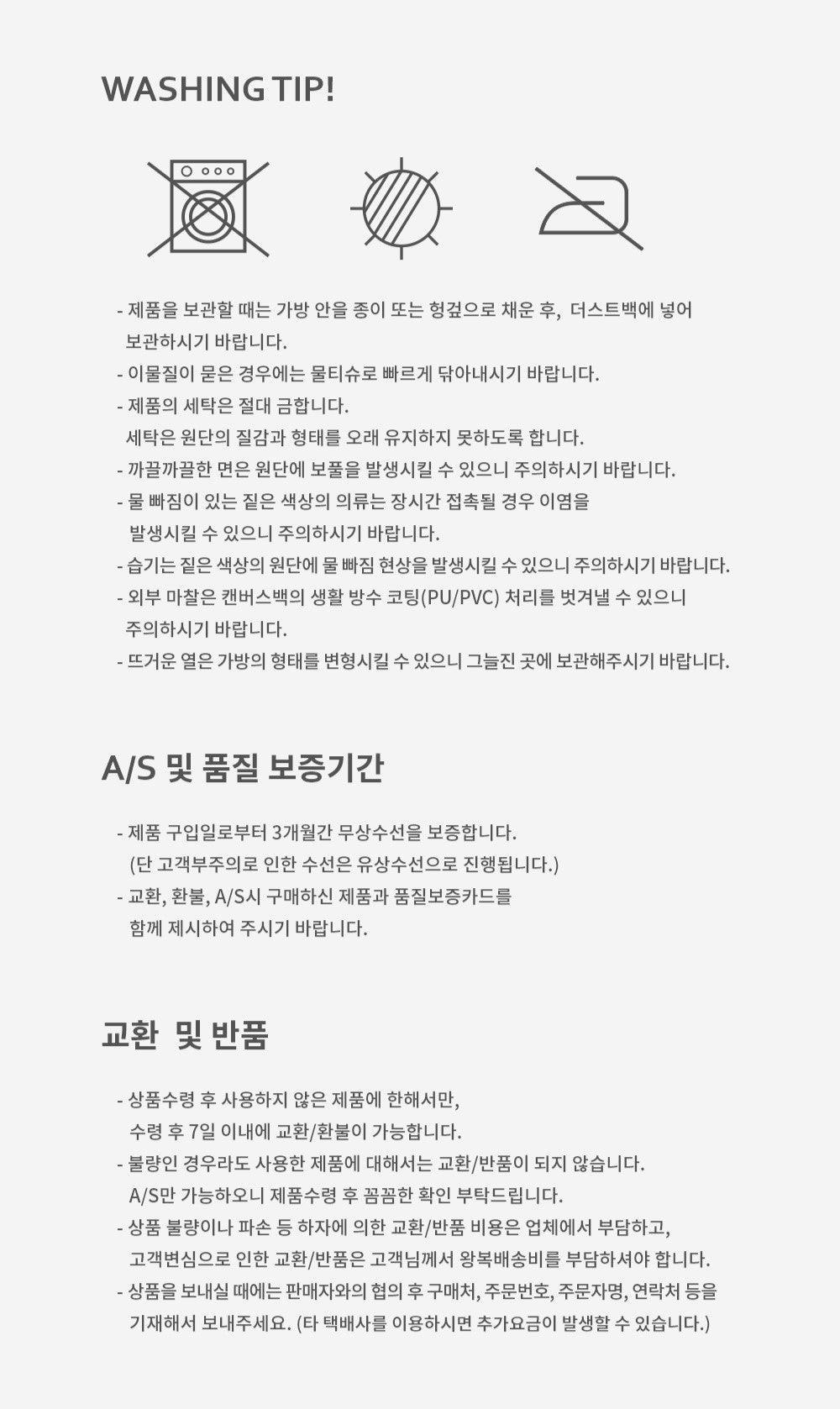 WASHING TIP!

- 제품을 보관할 때는 가방 안을 종이 또는 헝겊으로 채운 후, 더스트백에 넣어 보관하시기 바랍니다.
- 이물질이 묻은 경우에는 물티슈로 빠르게 닦아내시기 바랍니다.
- 제품의 세탁은 절대 금합니다.
세탁은 원단의 질감과 형태를 오래 유지하지 못하도록 합니다.
- 까끌까끌한 면은 원단에 보풀을 발생시킬 수 있으니 주의하시기 바랍니다.
- 물 빠짐이 있는 짙은 색상의 의류는 장시간 접촉될 경우 이염을 발생시킬 수 있으니 주의하시기 바랍니다.
- 습기는 짙은 색상의 원단에 물 빠짐 현상을 발생시킬 수 있으니 주의하시기 바랍니다.
- 외부 마찰은 캔버스백의 생활 방수 코팅(PU/PVC) 처리를 벗겨낼 수 있으니 주의하시기 바랍니다.
- 뜨거운 열은 가방의 형태를 변형시킬 수 있으니 그늘진 곳에 보관해주시기 바랍니다.

A/S 및 품질 보증기간

- 제품 구입일로부터 3개월간 무상수선을 보증합니다.
(단 고객부주의로 인한 수선은 유상수선으로 진행됩니다.)
- 교환, 환불, A/S시 구매하신 제품과 품질보증카드를 함께 제시하여 주시기 바랍니다.

교환 및 반품

- 상품수령 후 사용하지 않은 제품에 한해서만, 수령 후 7일 이내에 교환/환불이 가능합니다.
- 불량인 경우라도 사용한 제품에 대해서는 교환/반품이 되지 않습니다.
A/S만 가능하오니 제품수령 후 꼼꼼한 확인 부탁드립니다.
- 상품 불량이나 파손 등 하자에 의한 교환/반품 비용은 업체에서 부담하고, 고객변심으로 인한 교환/반품은 고객님께서 왕복배송비를 부담하셔야 합니다.
- 상품을 보내실 때에는 판매자와의 협의 후 구매처, 주문번호, 주문자명, 연락처 등을 기재해서 보내주세요. (타 택배사를 이용하시면 추가요금이 발생할 수 있습니다.)